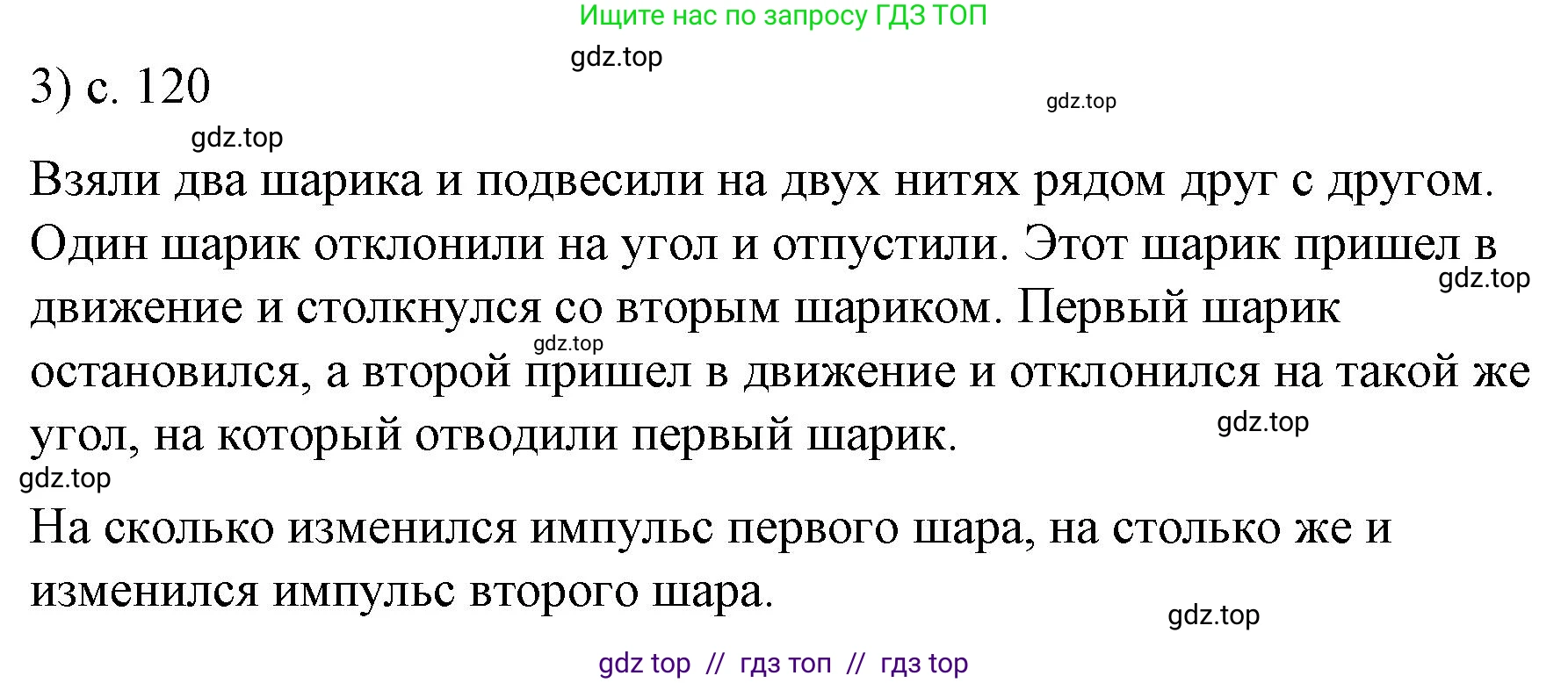 Ищите нас по запросу ГДЗ ТОП

gdz.top

3) с. 120

gdz.top

gdz.top

Взяли два шарика и подвесили на двух нитях рядом друг с другом. Один шарик отклонили на угол и отпустили. Этот шарик пришел в движение и столкнулся со вторым шариком. Первый шарик остановился, а второй пришел в движение и отклонился на такой же угол, на который отводили первый шарик.

gdz.top

gdz.top

gdz.top

gdz.top

На сколько изменился импульс первого шара, на столько же и изменился импульс второго шара.

gdz.top

gdz top // гдз топ // гдз top